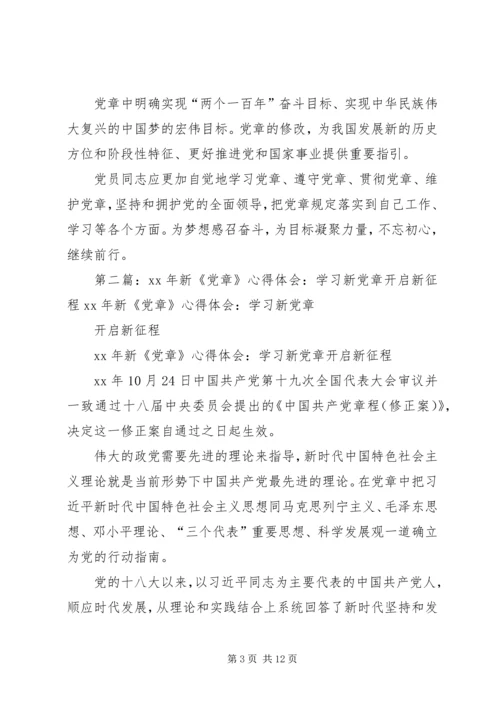 党章中明确实现“两个一百年”奋斗目标、实现中华民族伟大复兴的中国梦的宏伟目标。党章的修改，为我国发展新的历史方位和阶段性特征、更好推进党和国家事业提供重要指引。

党员同志应更加自觉地学习党章、遵守党章、贯彻党章、维护党章，坚持和拥护党的全面领导，把党章规定落实到自己工作、学习等各个方面。为梦想感召奋斗，为目标凝聚力量，不忘初心，继续前行。

第二篇：xx 年新《党章》心得体会：学习新党章开启新征程 xx 年新《党章》心得体会：学习新党章

开启新征程

xx 年新《党章》心得体会：学习新党章开启新征程

xx 年 10 月 24 日中国共产党第十九次全国代表大会审议并一致通过十八届中央委员会提出的《中国共产党章程（修正案）》，决定这一修正案自通过之日起生效。

伟大的政党需要先进的理论来指导，新时代中国特色社会主义理论就是当前形势下中国共产党最先进的理论。在党章中把习近平新时代中国特色社会主义思想同马克思列宁主义、毛泽东思想、邓小平理论、“三个代表”重要思想、科学发展观一道确立为党的行动指南。

党的十八大以来，以习近平同志为主要代表的中国共产党人，顺应时代发展，从理论和实践结合上系统回答了新时代坚持和发

第 3 页 共 12 页